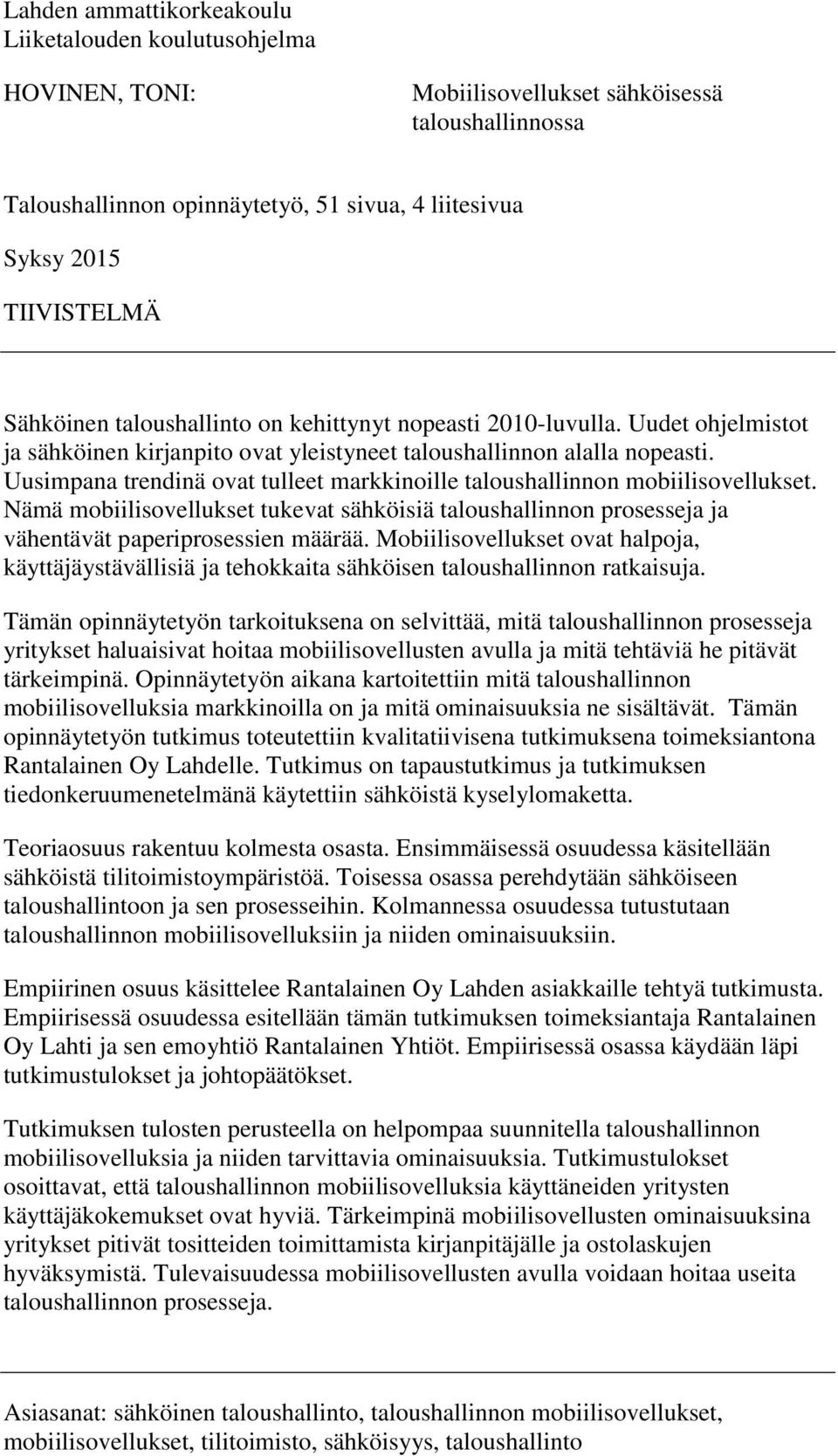 Lahden ammattikorkeakoulu
Liiketalouden koulutusohjelma

HOVINEN, TONI:

Mobiilisovellukset sähköisessä taloushallinnossa

Taloushallinnon opinnäytetyö, 51 sivua, 4 liitesivua

Syksy 2015

TIIVISTELMÄ

Sähköinen taloushallinto on kehittynyt nopeasti 2010-luvulla. Uudet ohjelmistot ja sähköinen kirjanpito ovat yleistyneet taloushallinnon alalla nopeasti. Uusimpana trendinä ovat tulleet markkinoille taloushallinnon mobiilisovellukset. Nämä mobiilisovellukset tukevat sähköisiä taloushallinnon prosesseja ja vähentävät paperiprosessien määrää. Mobiilisovellukset ovat halpoja, käyttäjäystävällisiä ja tehokkaita sähköisen taloushallinnon ratkaisuja.

Tämän opinnäytetyön tarkoituksena on selvittää, mitä taloushallinnon prosesseja yritykset haluaisivat hoitaa mobiilisovellusten avulla ja mitä tehtäviä he pitävät tärkeimpinä. Opinnäytetyön aikana kartoitettiin mitä taloushallinnon mobiilisovelluksia markkinoilla on ja mitä ominaisuuksia ne sisältävät. Tämän opinnäytetyön tutkimus toteutettiin kvalitatiivisena tutkimuksena toimeksiantona Rantalainen Oy Lahdelle. Tutkimus on tapaustutkimus ja tutkimuksen tiedonkeruumenetelmänä käytettiin sähköistä kyselylomaketta.

Teoriaosuus rakentuu kolmesta osasta. Ensimmäisessä osuudessa käsitellään sähköistä tilitoimistoympäristöä. Toisessa osassa perehdytään sähköiseen taloushallintoon ja sen prosesseihin. Kolmannessa osuudessa tutustutaan taloushallinnon mobiilisovelluksiin ja niiden ominaisuuksiin.

Empiirinen osuus käsittelee Rantalainen Oy Lahden asiakkaille tehtyä tutkimusta. Empiirisessä osuudessa esitellään tämän tutkimuksen toimeksiantaja Rantalainen Oy Lahti ja sen emoyhtiö Rantalainen Yhtiöt. Empiirisessä osassa käydään läpi tutkimustulokset ja johtopäätökset.

Tutkimuksen tulosten perusteella on helpompaa suunnitella taloushallinnon mobiilisovelluksia ja niiden tarvittavia ominaisuuksia. Tutkimustulokset osoittavat, että taloushallinnon mobiilisovelluksia käyttäneiden yritysten käyttäjäkokemukset ovat hyviä. Tärkeimpinä mobiilisovellusten ominaisuuksina yritykset pitivät tositteiden toimittamista kirjanpitäjälle ja ostolaskujen hyväksymistä. Tulevaisuudessa mobiilisovellusten avulla voidaan hoitaa useita taloushallinnon prosesseja.

Asiasanat: sähköinen taloushallinto, taloushallinnon mobiilisovellukset, mobiilisovellukset, tilitoimisto, sähköisyys, taloushallinto